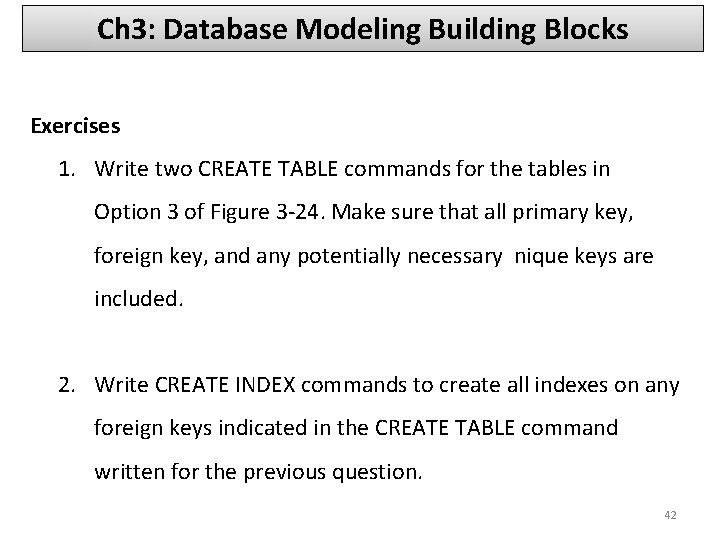 Ch3: Database Modeling Building Blocks

Exercises

1. Write two CREATE TABLE commands for the tables in Option 3 of Figure 3-24. Make sure that all primary key, foreign key, and any potentially necessary nique keys are included.

2. Write CREATE INDEX commands to create all indexes on any foreign keys indicated in the CREATE TABLE command written for the previous question.

42